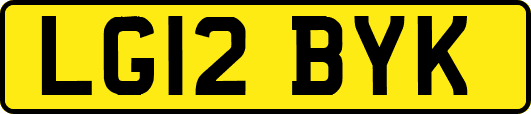 LG12 BYK